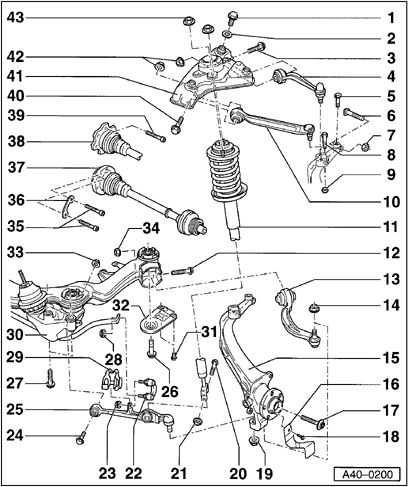 43
42
41
40
39
38
37
36
35
34
33
32
31
30
29
28
27
26
25
24
23
22
21
20
19
1
2
3
4
5
6
7
8
9
10
11
12
13
14
15
16
17
18
A40–0200